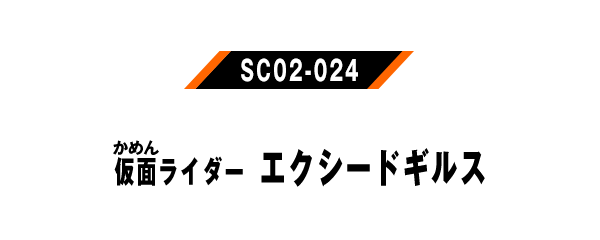 SC02-024

かめん
仮面ライダー エクシードギルス